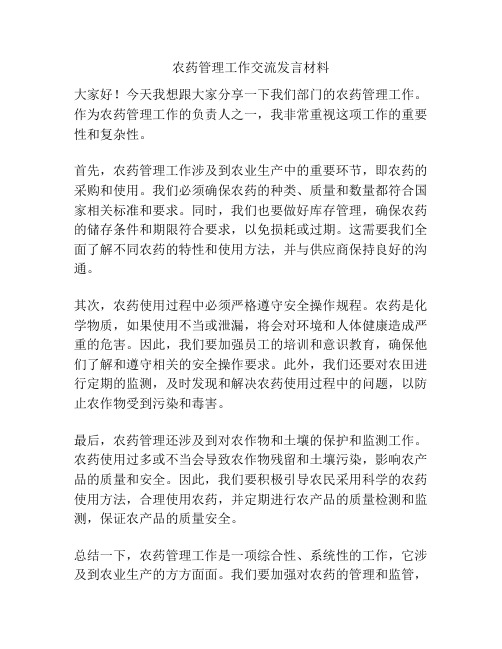 农药管理工作交流发言材料

大家好！今天我想跟大家分享一下我们部门的农药管理工作。作为农药管理工作的负责人之一，我非常重视这项工作的重要性和复杂性。

首先，农药管理工作涉及到农业生产中的重要环节，即农药的采购和使用。我们必须确保农药的种类、质量和数量都符合国家相关标准和要求。同时，我们也要做好库存管理，确保农药的储存条件和期限符合要求，以免损耗或过期。这需要我们全面了解不同农药的特性和使用方法，并与供应商保持良好的沟通。

其次，农药使用过程中必须严格遵守安全操作规程。农药是化学物质，如果使用不当或泄漏，将会对环境和人体健康造成严重的危害。因此，我们要加强员工的培训和意识教育，确保他们了解和遵守相关的安全操作要求。此外，我们还要对农田进行定期的监测，及时发现和解决农药使用过程中的问题，以防止农作物受到污染和毒害。

最后，农药管理还涉及到对农作物和土壤的保护和监测工作。农药使用过多或不当会导致农作物残留和土壤污染，影响农产品的质量和安全。因此，我们要积极引导农民采用科学的农药使用方法，合理使用农药，并定期进行农产品的质量检测和监测，保证农产品的质量安全。

总结一下，农药管理工作是一项综合性、系统性的工作，它涉及到农业生产的方方面面。我们要加强对农药的管理和监管，